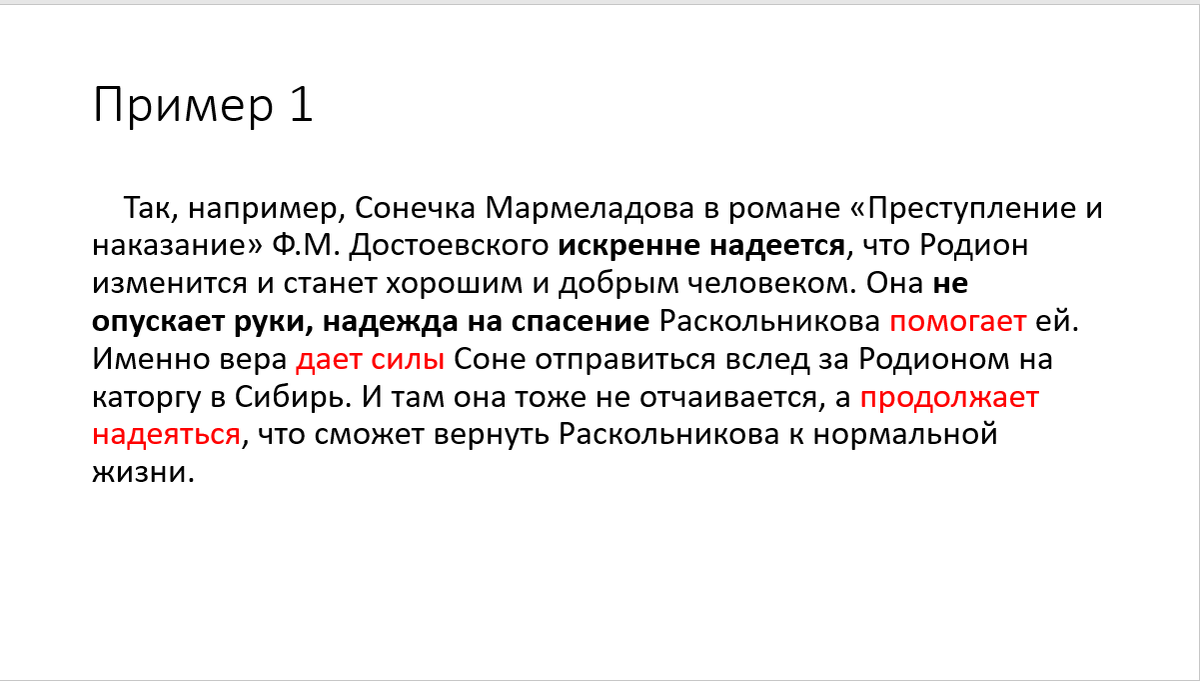 Пример 1

Так, например, Сонечка Мармеладова в романе «Преступление и наказание» Ф.М. Достоевского искренне надеется, что Родион изменится и станет хорошим и добрым человеком. Она не опускает руки, надежда на спасение Раскольникова помогает ей. Именно вера дает силы Соне отправиться вслед за Родионом на каторгу в Сибирь. И там она тоже не отчаивается, а продолжает надеяться, что сможет вернуть Раскольникова к нормальной жизни.